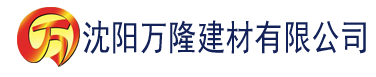 万 沈阳万隆建材有限公司